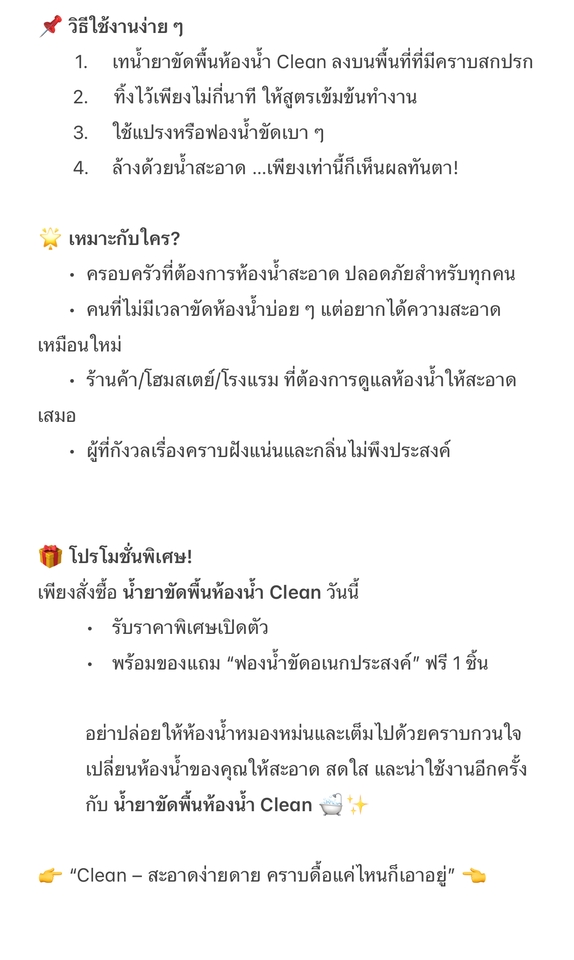 📌 วิธีใช้งานง่าย ๆ

1. เทน้ำยาขัดพื้นห้องน้ำ Clean ลงบนพื้นที่ที่มีคราบสกปรก
2. ทิ้งไว้เพียงไม่กี่นาที ให้สูตรเข้มข้นทำงาน
3. ใช้แปรงหรือฟองน้ำขัดเบา ๆ
4. ล้างด้วยน้ำสะอาด ...เพียงเท่านี้ก็เห็นผลทันตา!

🌟 เหมาะกับใคร?

• ครอบครัวที่ต้องการห้องน้ำสะอาด ปลอดภัยสำหรับทุกคน
• คนที่ไม่มีเวลาขัดห้องน้ำบ่อย ๆ แต่อยากได้ความสะอาดเหมือนใหม่
• ร้านค้า/โฮมสเตย์/โรงแรม ที่ต้องการดูแลห้องน้ำให้สะอาดเสมอ
• ผู้ที่กังวลเรื่องคราบฝังแน่นและกลิ่นไม่พึงประสงค์

🎁 โปรโมชั่นพิเศษ!
เพียงสั่งซื้อ น้ำยาขัดพื้นห้องน้ำ Clean วันนี้

• รับราคาพิเศษเปิดตัว
• พร้อมของแถม "ฟองน้ำขัดอเนกประสงค์" ฟรี 1 ชิ้น

อย่าปล่อยให้ห้องน้ำหมองหม่นและเต็มไปด้วยคราบกวนใจ เปลี่ยนห้องน้ำของคุณให้สะอาด สดใส และน่าใช้งานอีกครั้ง กับ น้ำยาขัดพื้นห้องน้ำ Clean 🛁✨

👉 "Clean – สะอาดง่ายดาย คราบดื้อแค่ไหนก็เอาอยู่" 👈